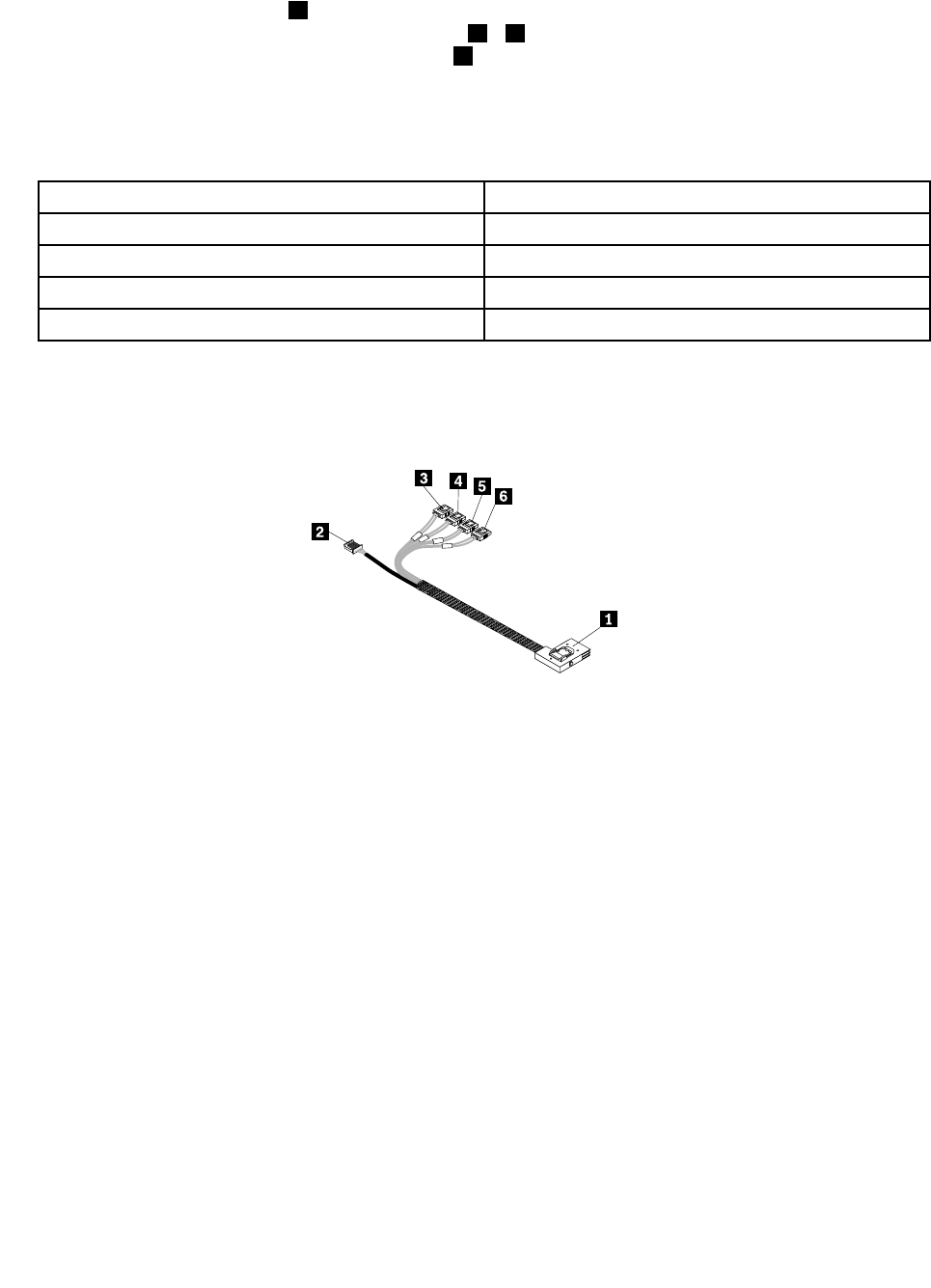 3
4
5
6
2
1